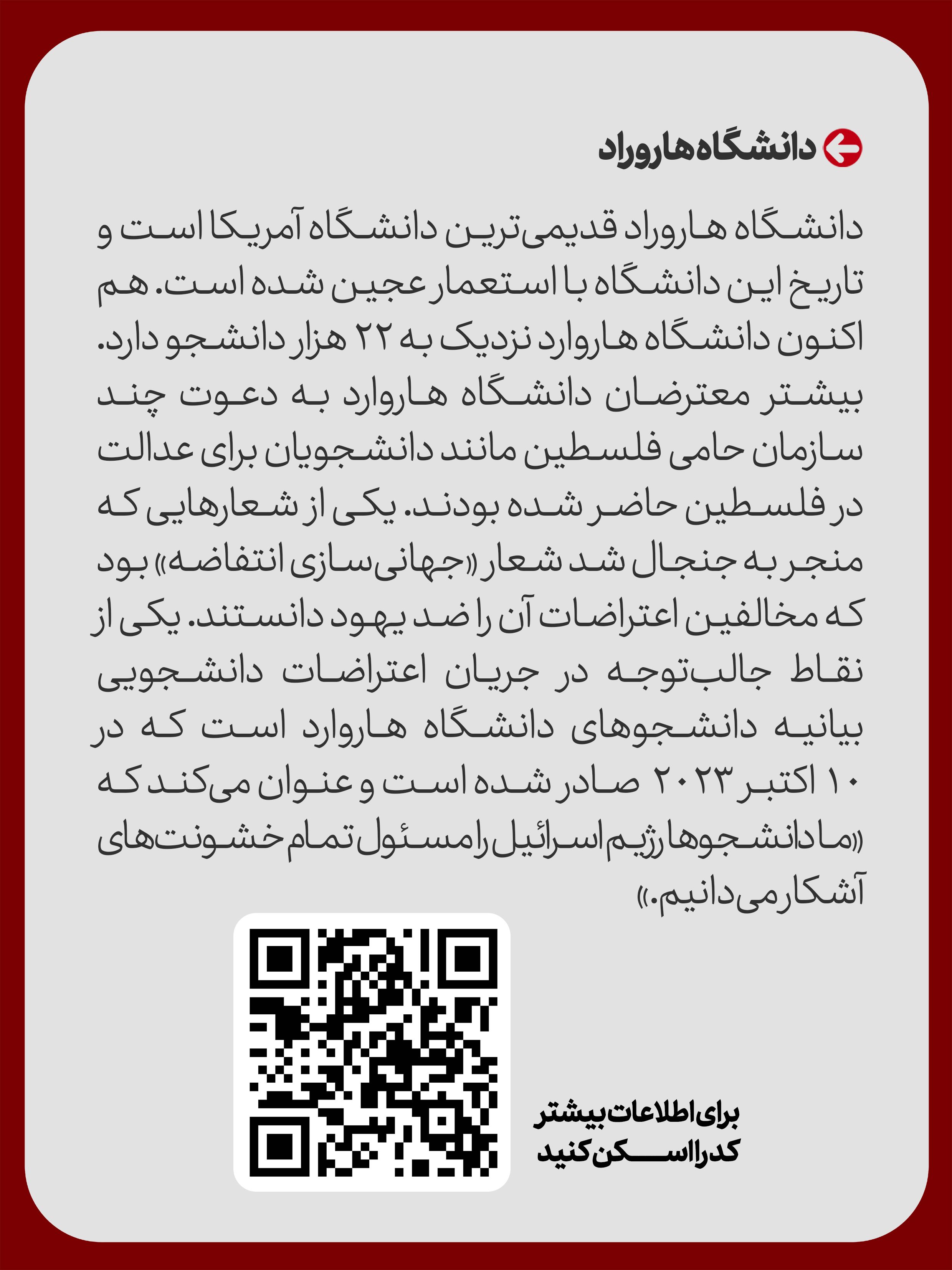 دانشگاه هاروراد

دانشگاه هاروراد قدیمی‌ترین دانشگاه آمریکا است و تاریخ این دانشگاه با استعمار عجین شده است. هم اکنون دانشگاه هاروارد نزدیک به ۲۲ هزار دانشجو دارد. بیشتر معترضان دانشگاه هاروارد به دعوت چند سازمان حامی فلسطین مانند دانشجویان برای عدالت در فلسطین حاضر شده بودند. یکی از شعارهایی که منجر به جنجال شد شعار «جهانی‌سازی انتفاضه» بود که مخالفین اعتراضات آن را ضد یهود دانستند. یکی از نقاط جالب‌توجه در جریان اعتراضات دانشجویی بیانیه دانشجوهای دانشگاه هاروارد است که در ۱۰ اکتبر ۲۰۲۳ صادر شده است و عنوان می‌کند که «ما دانشجوها رژیم اسرائیل را مسئول تمام خشونت‌های آشکار می‌دانیم.»

برای اطلاعات بیشتر
کد را اسکن کنید